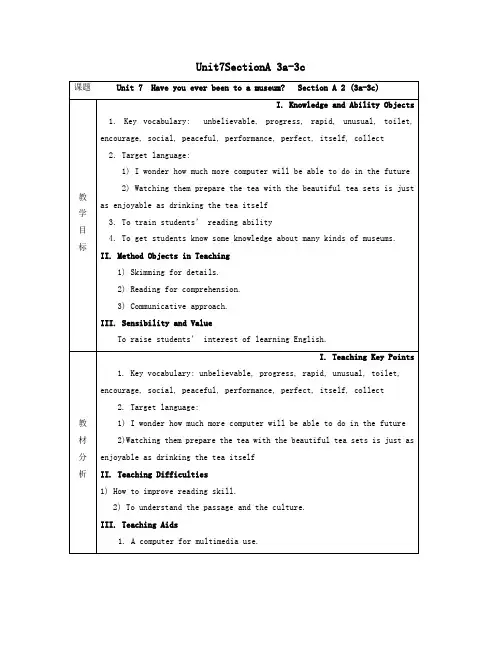 Unit7SectionA 3a-3c

| 课题 | Unit 7 Have you ever been to a museum? Section A 2 (3a-3c) |
|---|---|
| 教学目标 | I. Knowledge and Ability Objects<br>1. Key vocabulary: unbelievable, progress, rapid, unusual, toilet, encourage, social, peaceful, performance, perfect, itself, collect<br>2. Target language:<br>1) I wonder how much more computer will be able to do in the future<br>2) Watching them prepare the tea with the beautiful tea sets is just as enjoyable as drinking the tea itself<br>3. To train students' reading ability<br>4. To get students know some knowledge about many kinds of museums.<br>II. Method Objects in Teaching<br>1) Skimming for details.<br>2) Reading for comprehension.<br>3) Communicative approach.<br>III. Sensibility and Value<br>To raise students' interest of learning English. |
| 教材分析 | I. Teaching Key Points<br>1. Key vocabulary: unbelievable, progress, rapid, unusual, toilet, encourage, social, peaceful, performance, perfect, itself, collect<br>2. Target language:<br>1) I wonder how much more computer will be able to do in the future<br>2)Watching them prepare the tea with the beautiful tea sets is just as enjoyable as drinking the tea itself<br>II. Teaching Difficulties<br>1) How to improve reading skill.<br>2) To understand the passage and the culture.<br>III. Teaching Aids<br>1. A computer for multimedia use. |